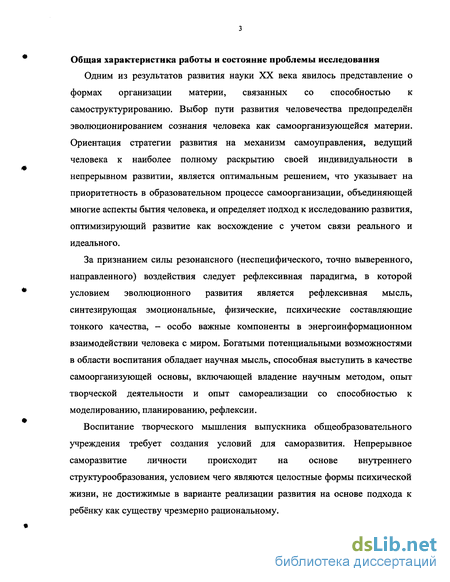 3

Общая характеристика работы и состояние проблемы исследования

Одним из результатов развития науки XX века явилось представление о формах организации материи, связанных со способностью к самоструктурированию. Выбор пути развития человечества предопределён эволюционированием сознания человека как самоорганизующейся материи. Ориентация стратегии развития на механизм самоуправления, ведущий человека к наиболее полному раскрытию своей индивидуальности в непрерывном развитии, является оптимальным решением, что указывает на приоритетность в образовательном процессе самоорганизации, объединяющей многие аспекты бытия человека, и определяет подход к исследованию развития, оптимизирующий развитие как восхождение с учетом связи реального и идеального.

За признанием силы резонансного (неспецифического, точно выверенного, направленного) воздействия следует рефлексивная парадигма, в которой условием эволюционного развития является рефлексивная мысль, синтезирующая эмоциональные, физические, психические составляющие тонкого качества, – особо важные компоненты в энергоинформационном взаимодействии человека с миром. Богатыми потенциальными возможностями в области воспитания обладает научная мысль, способная выступить в качестве самоорганизующей основы, включающей владение научным методом, опыт творческой деятельности и опыт самореализации со способностью к моделированию, планированию, рефлексии.

Воспитание творческого мышления выпускника общеобразовательного учреждения требует создания условий для саморазвития. Непрерывное саморазвитие личности происходит на основе внутреннего структурообразования, условием чего являются целостные формы психической жизни, не достижимые в варианте реализации развития на основе подхода к ребёнку как существу чрезмерно рациональному.

dsLib.net
библиотека диссертаций